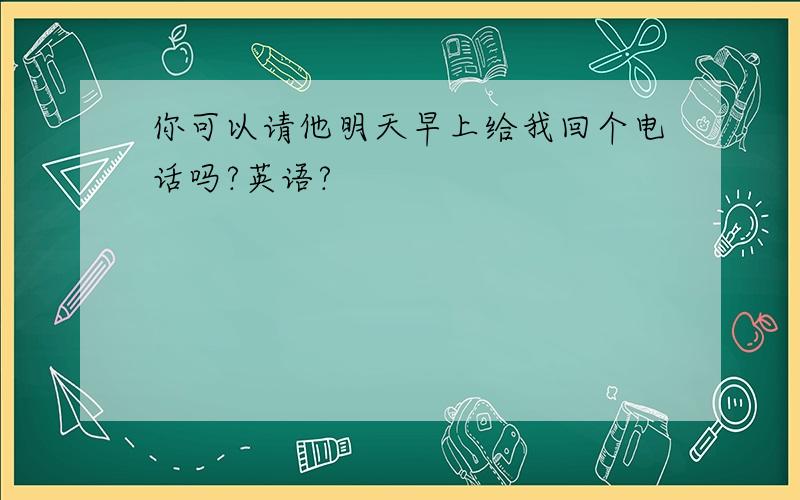 你可以请他明天早上给我回个电话吗?英语?